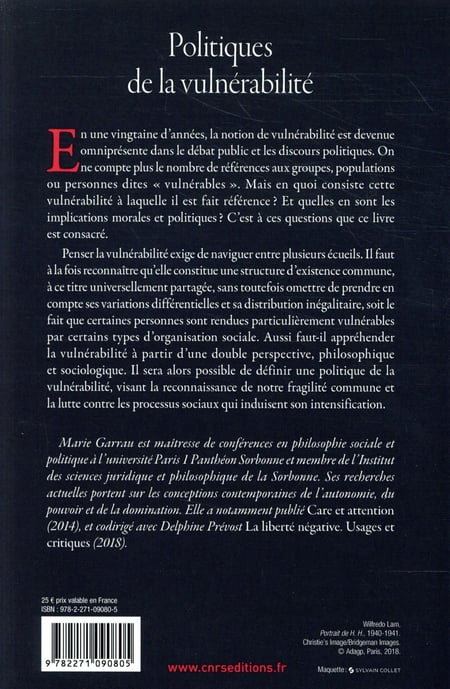 Politiques de la vulnérabilité

En une vingtaine d'années, la notion de vulnérabilité est devenue omniprésente dans le débat public et les discours politiques. On ne compte plus le nombre de références aux groupes, populations ou personnes dites « vulnérables ». Mais en quoi consiste cette vulnérabilité à laquelle il est fait référence ? Et quelles en sont les implications morales et politiques ? C'est à ces questions que ce livre est consacré.

Penser la vulnérabilité exige de naviguer entre plusieurs écueils. Il faut à la fois reconnaître qu'elle constitue une structure d'existence commune, à ce titre universellement partagée, sans toutefois omettre de prendre en compte ses variations différentielles et sa distribution inégalitaire, soit le fait que certaines personnes sont rendues particulièrement vulnérables par certains types d'organisation sociale. Aussi faut-il appréhender la vulnérabilité à partir d'une double perspective, philosophique et sociologique. Il sera alors possible de définir une politique de la vulnérabilité, visant la reconnaissance de notre fragilité commune et la lutte contre les processus sociaux qui induisent son intensification.

Marie Garrau est maîtresse de conférences en philosophie sociale et politique à l'université Paris 1 Panthéon Sorbonne et membre de l'Institut des sciences juridique et philosophique de la Sorbonne. Ses recherches actuelles portent sur les conceptions contemporaines de l'autonomie, du pouvoir et de la domination. Elle a notamment publié Care et attention (2014), et codirigé avec Delphine Prévost La liberté négative. Usages et critiques (2018).

25 € prix valable en France
ISBN : 978-2-271-09080-5

9 782271 090805

www.cnrseditions.fr

Wilfredo Lam, Portrait de H. H., 1940-1941. Christie's Image/Bridgeman Images. © Adagp, Paris, 2018.

Maquette : SYLVAIN COLLET